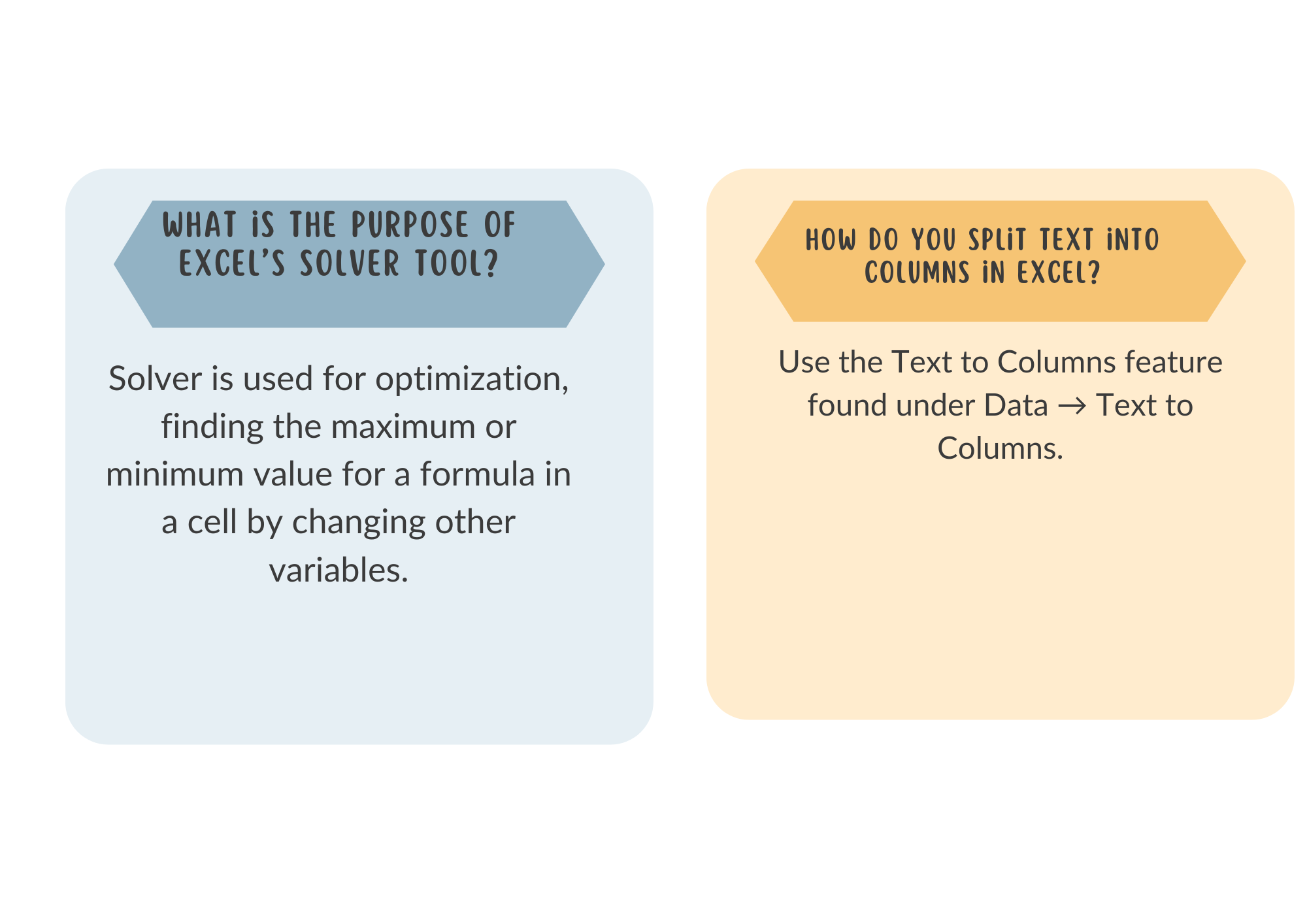 WHAT IS THE PURPOSE OF EXCEL'S SOLVER TOOL?

Solver is used for optimization, finding the maximum or minimum value for a formula in a cell by changing other variables.

HOW DO YOU SPLIT TEXT INTO COLUMNS IN EXCEL?

Use the Text to Columns feature found under Data → Text to Columns.